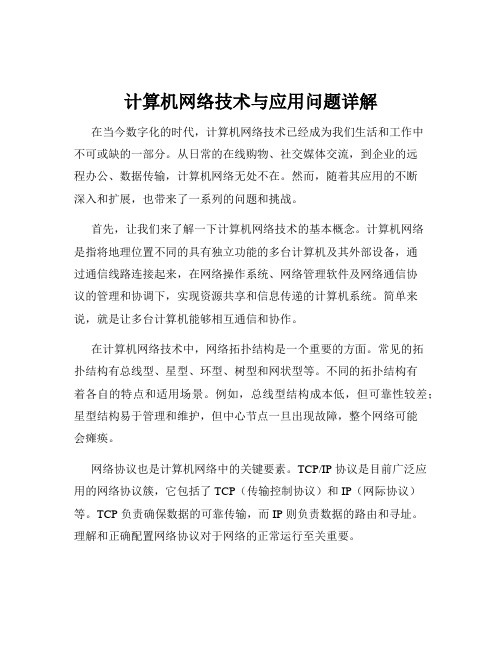 计算机网络技术与应用问题详解

在当今数字化的时代，计算机网络技术已经成为我们生活和工作中不可或缺的一部分。从日常的在线购物、社交媒体交流，到企业的远程办公、数据传输，计算机网络无处不在。然而，随着其应用的不断深入和扩展，也带来了一系列的问题和挑战。

首先，让我们来了解一下计算机网络技术的基本概念。计算机网络是指将地理位置不同的具有独立功能的多台计算机及其外部设备，通过通信线路连接起来，在网络操作系统、网络管理软件及网络通信协议的管理和协调下，实现资源共享和信息传递的计算机系统。简单来说，就是让多台计算机能够相互通信和协作。

在计算机网络技术中，网络拓扑结构是一个重要的方面。常见的拓扑结构有总线型、星型、环型、树型和网状型等。不同的拓扑结构有着各自的特点和适用场景。例如，总线型结构成本低，但可靠性较差；星型结构易于管理和维护，但中心节点一旦出现故障，整个网络可能会瘫痪。

网络协议也是计算机网络中的关键要素。TCP/IP 协议是目前广泛应用的网络协议簇，它包括了 TCP（传输控制协议）和 IP（网际协议）等。TCP 负责确保数据的可靠传输，而 IP 则负责数据的路由和寻址。理解和正确配置网络协议对于网络的正常运行至关重要。